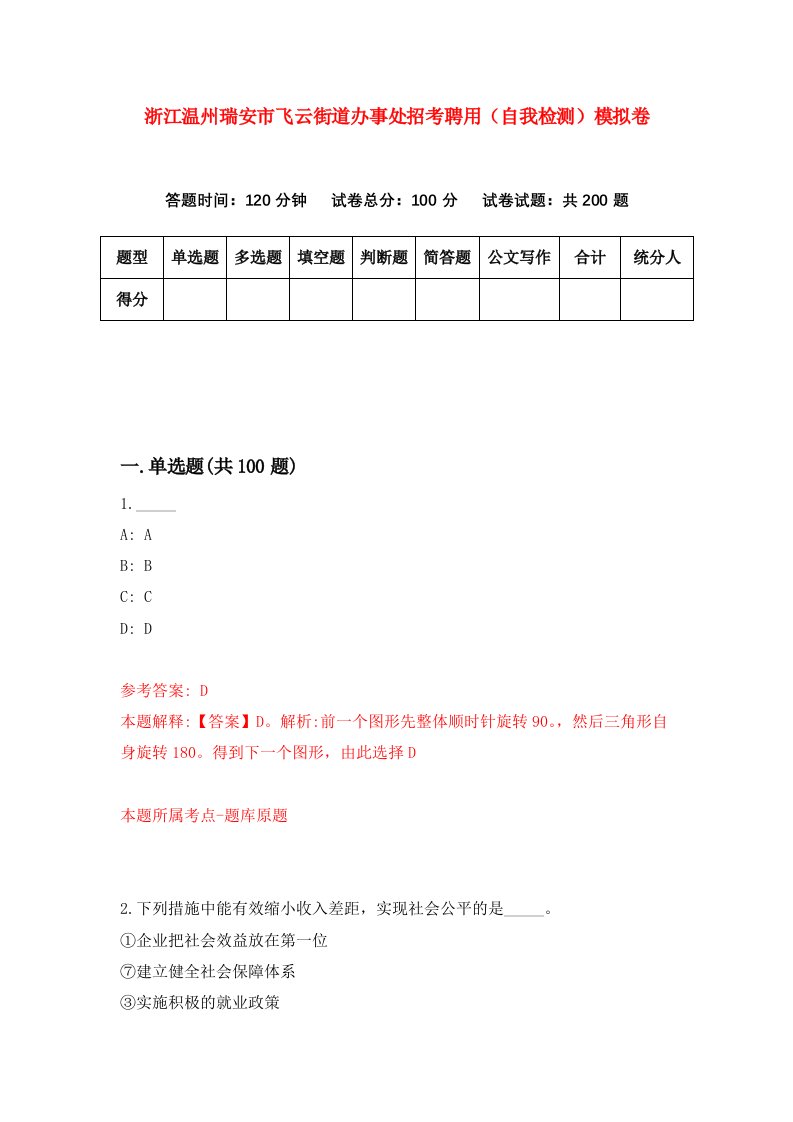 浙江温州瑞安市飞云街道办事处招考聘用（自我检测）模拟卷

答题时间：120 分钟　试卷总分：100 分　试卷试题：共 200 题

| 题型 | 单选题 | 多选题 | 填空题 | 判断题 | 简答题 | 公文写作 | 合计 | 统分人 |
|---|---|---|---|---|---|---|---|---|
| 得分 | | | | | | | | |

一.单选题(共 100 题)

1._____

A: A

B: B

C: C

D: D

参考答案: D

本题解释:【答案】D。解析:前一个图形先整体顺时针旋转 90。，然后三角形自身旋转 180。得到下一个图形，由此选择 D

本题所属考点-题库原题

2.下列措施中能有效缩小收入差距，实现社会公平的是_____。

①企业把社会效益放在第一位

⑦建立健全社会保障体系

③实施积极的就业政策